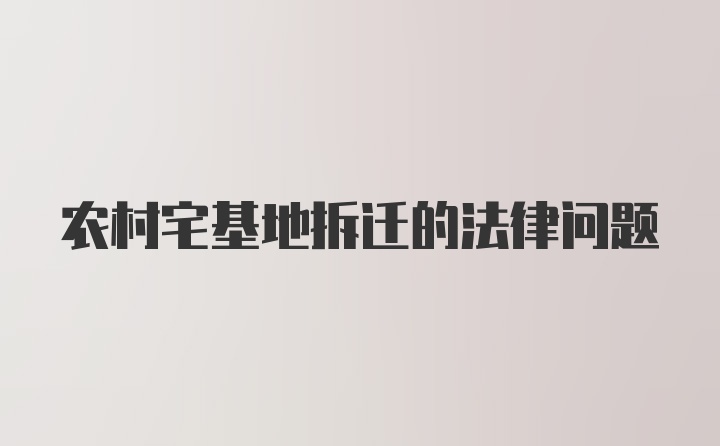 农村宅基地拆迁的法律问题